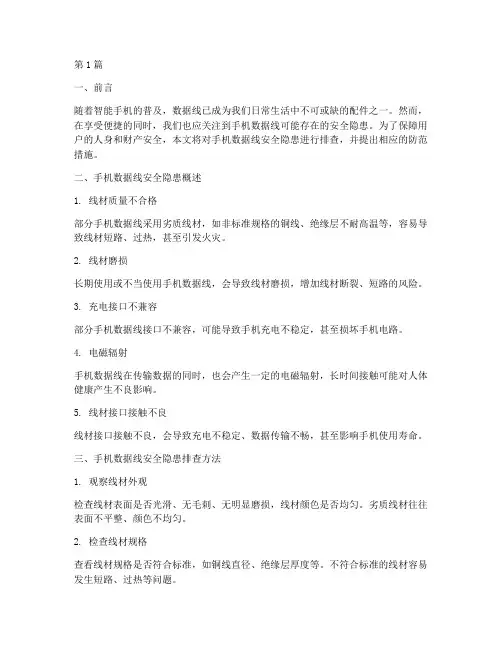 第1篇

一、前言

随着智能手机的普及，数据线已成为我们日常生活中不可或缺的配件之一。然而，在享受便捷的同时，我们也应关注到手机数据线可能存在的安全隐患。为了保障用户的人身和财产安全，本文将对手机数据线安全隐患进行排查，并提出相应的防范措施。

二、手机数据线安全隐患概述

1. 线材质量不合格

部分手机数据线采用劣质线材，如非标准规格的铜线、绝缘层不耐高温等，容易导致线材短路、过热，甚至引发火灾。

2. 线材磨损

长期使用或不当使用手机数据线，会导致线材磨损，增加线材断裂、短路的风险。

3. 充电接口不兼容

部分手机数据线接口不兼容，可能导致手机充电不稳定，甚至损坏手机电路。

4. 电磁辐射

手机数据线在传输数据的同时，也会产生一定的电磁辐射，长时间接触可能对人体健康产生不良影响。

5. 线材接口接触不良

线材接口接触不良，会导致充电不稳定、数据传输不畅，甚至影响手机使用寿命。

三、手机数据线安全隐患排查方法

1. 观察线材外观

检查线材表面是否光滑、无毛刺、无明显磨损，线材颜色是否均匀。劣质线材往往表面不平整、颜色不均匀。

2. 检查线材规格

查看线材规格是否符合标准，如铜线直径、绝缘层厚度等。不符合标准的线材容易发生短路、过热等问题。